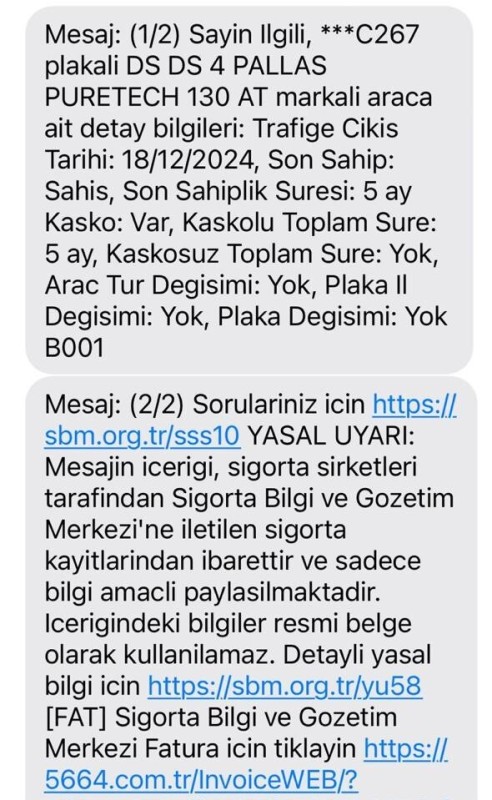 Mesaj: (1/2) Sayin Ilgili, ***C267 plakali DS DS 4 PALLAS PURETECH 130 AT markali araca ait detay bilgileri: Trafige Cikis Tarihi: 18/12/2024, Son Sahip: Sahis, Son Sahiplik Suresi: 5 ay Kasko: Var, Kaskolu Toplam Sure: 5 ay, Kaskosuz Toplam Sure: Yok, Arac Tur Degisimi: Yok, Plaka Il Degisimi: Yok, Plaka Degisimi: Yok B001

Mesaj: (2/2) Sorulariniz icin https://sbm.org.tr/sss10 YASAL UYARI: Mesajin icerigi, sigorta sirketleri tarafindan Sigorta Bilgi ve Gozetim Merkezi'ne iletilen sigorta kayitlarindan ibarettir ve sadece bilgi amacli paylasilmaktadir. Icerigindeki bilgiler resmi belge olarak kullanilamaz. Detayli yasal bilgi icin https://sbm.org.tr/yu58 [FAT] Sigorta Bilgi ve Gozetim Merkezi Fatura icin tiklayin https://5664.com.tr/InvoiceWEB/?